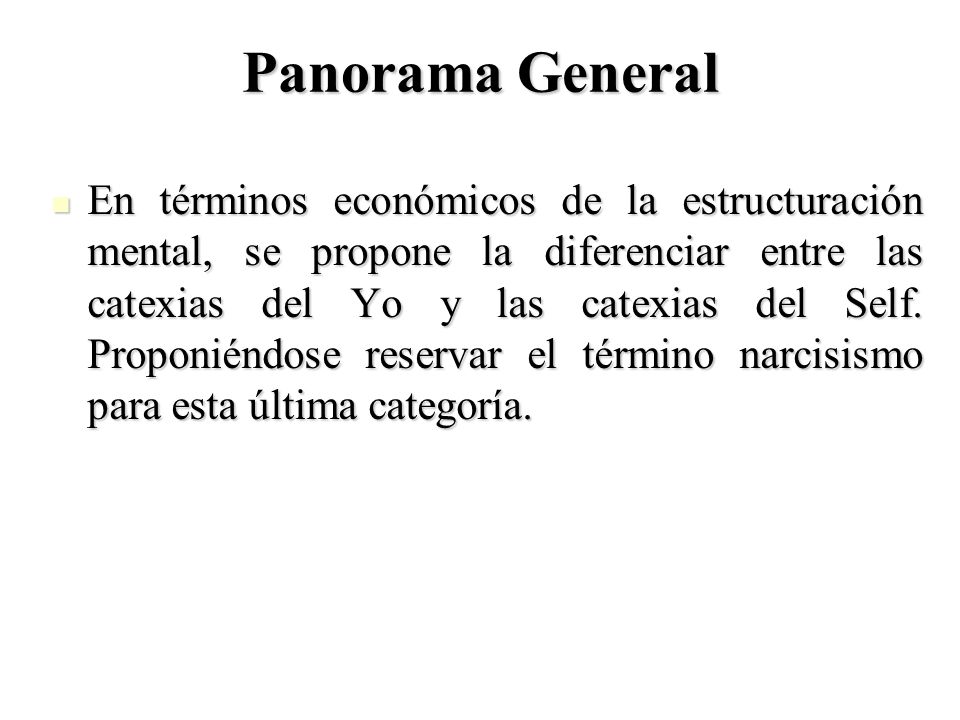 Panorama General

En términos económicos de la estructuración mental, se propone la diferenciar entre las catexias del Yo y las catexias del Self. Proponiéndose reservar el término narcisismo para esta última categoría.